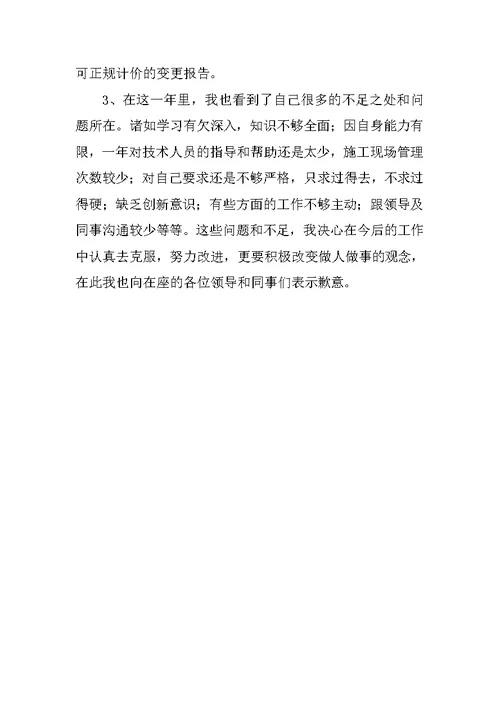 可正规计价的变更报告。

3、在这一年里，我也看到了自己很多的不足之处和问题所在。诸如学习有欠深入，知识不够全面；因自身能力有限，一年对技术人员的指导和帮助还是太少，施工现场管理次数较少；对自己要求还是不够严格，只求过得去，不求过得硬；缺乏创新意识；有些方面的工作不够主动；跟领导及同事沟通较少等等。这些问题和不足，我决心在今后的工作中认真去克服，努力改进，更要积极改变做人做事的观念，在此我也向在座的各位领导和同事们表示歉意。